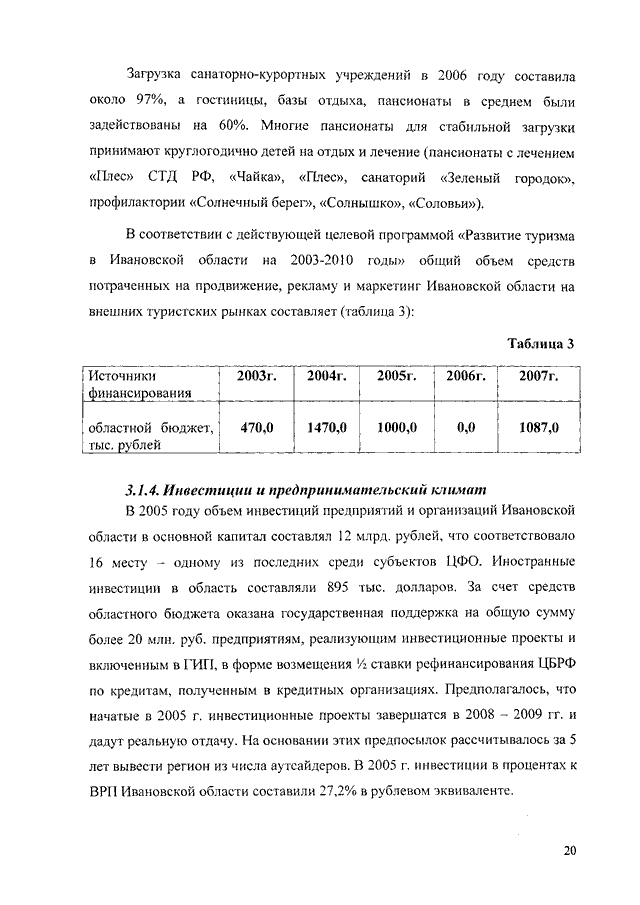 Загрузка санаторно-курортных учреждений в 2006 году составила около 97%, а гостиницы, базы отдыха, пансионаты в среднем были задействованы на 60%. Многие пансионаты для стабильной загрузки принимают круглогодично детей на отдых и лечение (пансионаты с лечением «Плес» СТД РФ, «Чайка», «Плес», санаторий «Зеленый городок», профилактории «Солнечный берег», «Солнышко», «Соловьи»).

В соответствии с действующей целевой программой «Развитие туризма в Ивановской области на 2003-2010 годы» общий объем средств потраченных на продвижение, рекламу и маркетинг Ивановской области на внешних туристских рынках составляет (таблица 3):

Таблица 3

| Источники финансирования | 2003г. | 2004г. | 2005г. | 2006г. | 2007г. |
|---|---|---|---|---|---|
| областной бюджет, тыс. рублей | 470,0 | 1470,0 | 1000,0 | 0,0 | 1087,0 |

3.1.4. Инвестиции и предпринимательский климат

В 2005 году объем инвестиций предприятий и организаций Ивановской области в основной капитал составлял 12 млрд. рублей, что соответствовало 16 месту – одному из последних среди субъектов ЦФО. Иностранные инвестиции в область составляли 895 тыс. долларов. За счет средств областного бюджета оказана государственная поддержка на общую сумму более 20 млн. руб. предприятиям, реализующим инвестиционные проекты и включенным в ГИП, в форме возмещения ½ ставки рефинансирования ЦБРФ по кредитам, полученным в кредитных организациях. Предполагалось, что начатые в 2005 г. инвестиционные проекты завершатся в 2008 – 2009 гг. и дадут реальную отдачу. На основании этих предпосылок рассчитывалось за 5 лет вывести регион из числа аутсайдеров. В 2005 г. инвестиции в процентах к ВРП Ивановской области составили 27,2% в рублевом эквиваленте.

20